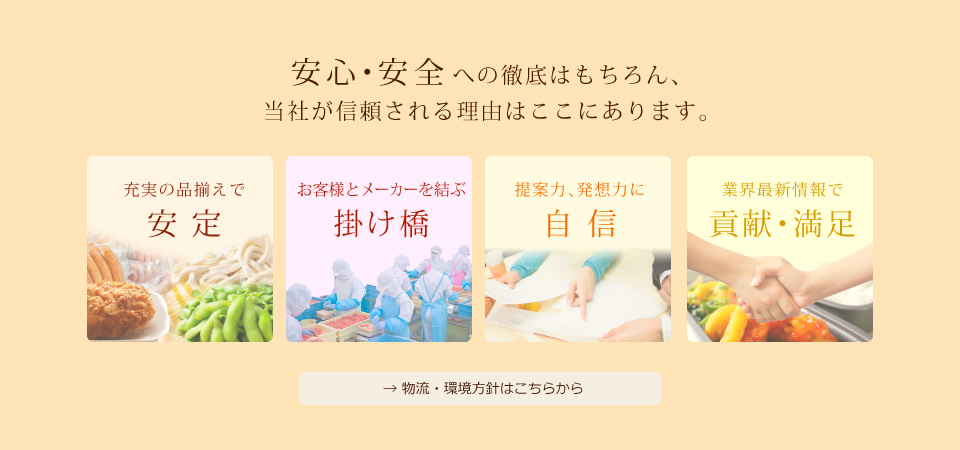 安心・安全への徹底はもちろん、
当社が信頼される理由はここにあります。

充実の品揃えで
安定

お客様とメーカーを結ぶ
掛け橋

提案力、発想力に
自信

業界最新情報で
貢献・満足

→ 物流・環境方針はこちらから